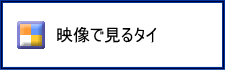 映像で見るタイ